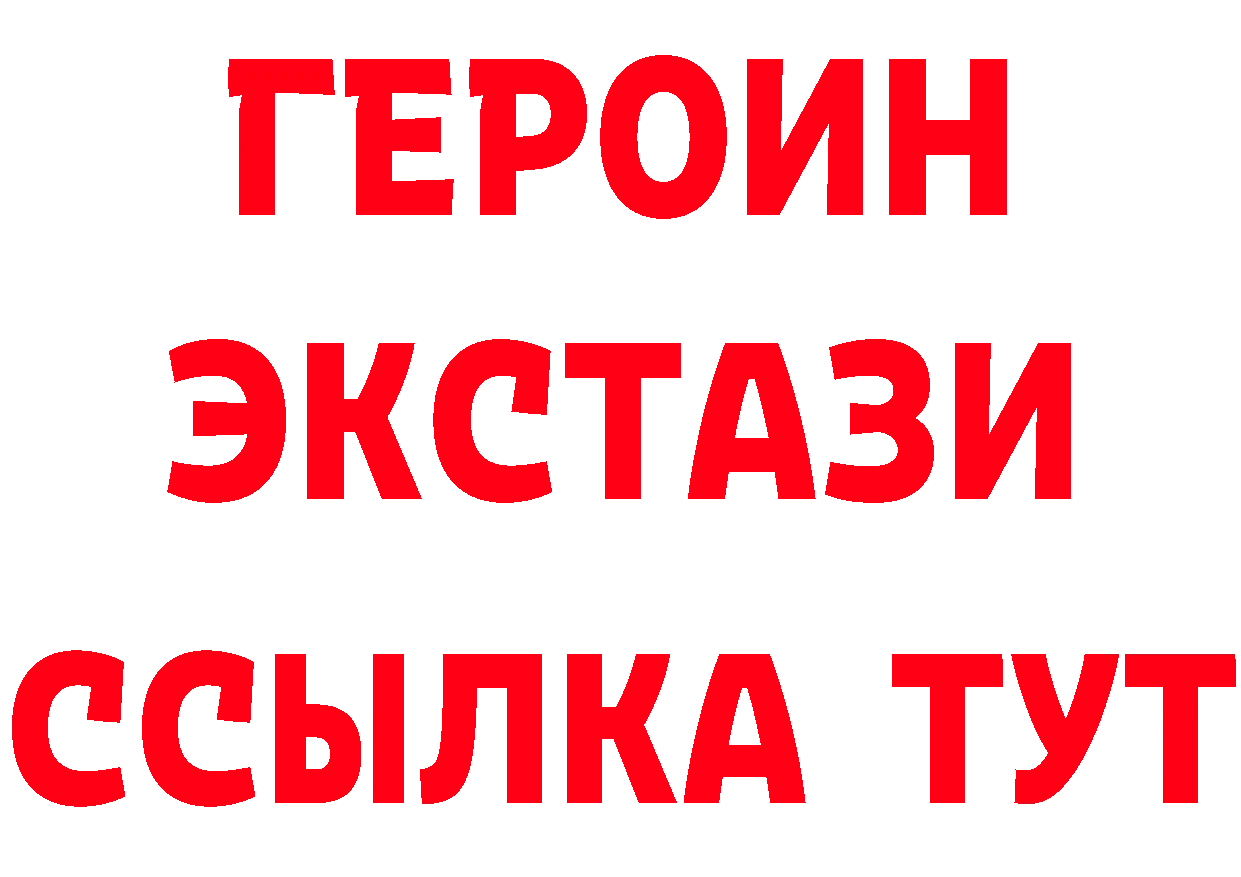 ГЕРОИН
ЭКСТАЗИ
ССЫЛКА ТУТ